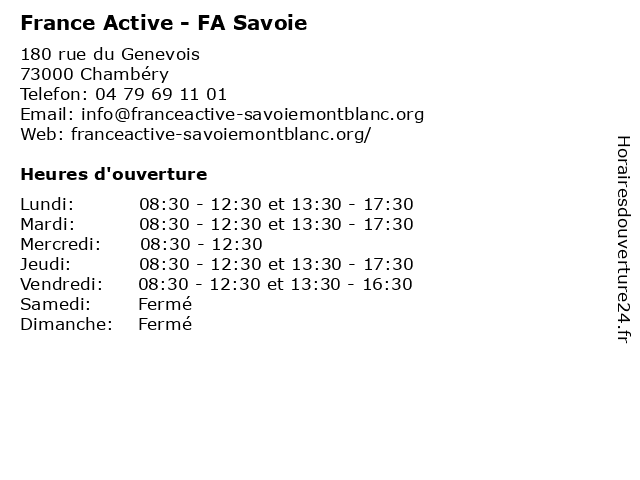 France Active - FA Savoie

180 rue du Genevois
73000 Chambéry
Telefon: 04 79 69 11 01
Email: info@franceactive-savoiemontblanc.org
Web: franceactive-savoiemontblanc.org/

Heures d'ouverture

| | |
|---|---|
| Lundi: | 08:30 - 12:30 et 13:30 - 17:30 |
| Mardi: | 08:30 - 12:30 et 13:30 - 17:30 |
| Mercredi: | 08:30 - 12:30 |
| Jeudi: | 08:30 - 12:30 et 13:30 - 17:30 |
| Vendredi: | 08:30 - 12:30 et 13:30 - 16:30 |
| Samedi: | Fermé |
| Dimanche: | Fermé |

Horairesdouverture24.fr